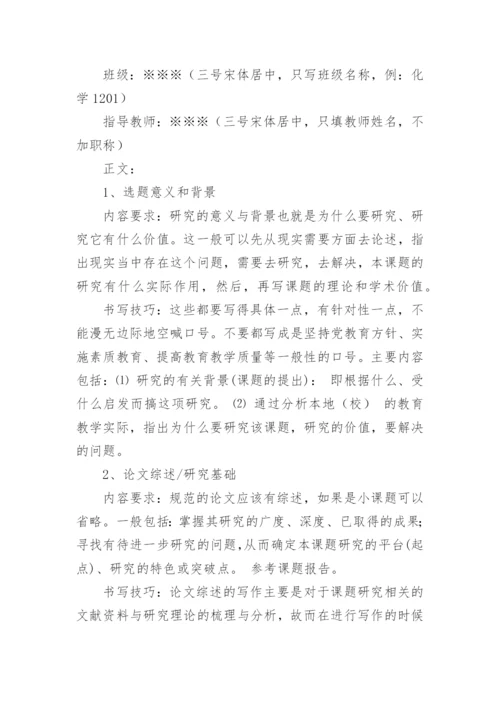 班级：※※※（三号宋体居中，只写班级名称，例：化学 1201）

指导教师：※※※（三号宋体居中，只填教师姓名，不加职称）

正文：

1、选题意义和背景

内容要求：研究的意义与背景也就是为什么要研究、研究它有什么价值。这一般可以先从现实需要方面去论述，指出现实当中存在这个问题，需要去研究，去解决，本课题的研究有什么实际作用，然后，再写课题的理论和学术价值。

书写技巧：这些都要写得具体一点，有针对性一点，不能漫无边际地空喊口号。不要都写成是坚持党教育方针、实施素质教育、提高教育教学质量等一般性的口号。主要内容包括：⑴ 研究的有关背景(课题的提出)： 即根据什么、受什么启发而搞这项研究。 ⑵ 通过分析本地（校） 的教育教学实际，指出为什么要研究该课题，研究的价值，要解决的问题。

2、论文综述/研究基础

内容要求：规范的论文应该有综述，如果是小课题可以省略。一般包括：掌握其研究的广度、深度、已取得的成果；寻找有待进一步研究的问题,从而确定本课题研究的平台(起点)、研究的特色或突破点。 参考课题报告。

书写技巧：论文综述的写作主要是对于课题研究相关的文献资料与研究理论的梳理与分析，故而在进行写作的时候